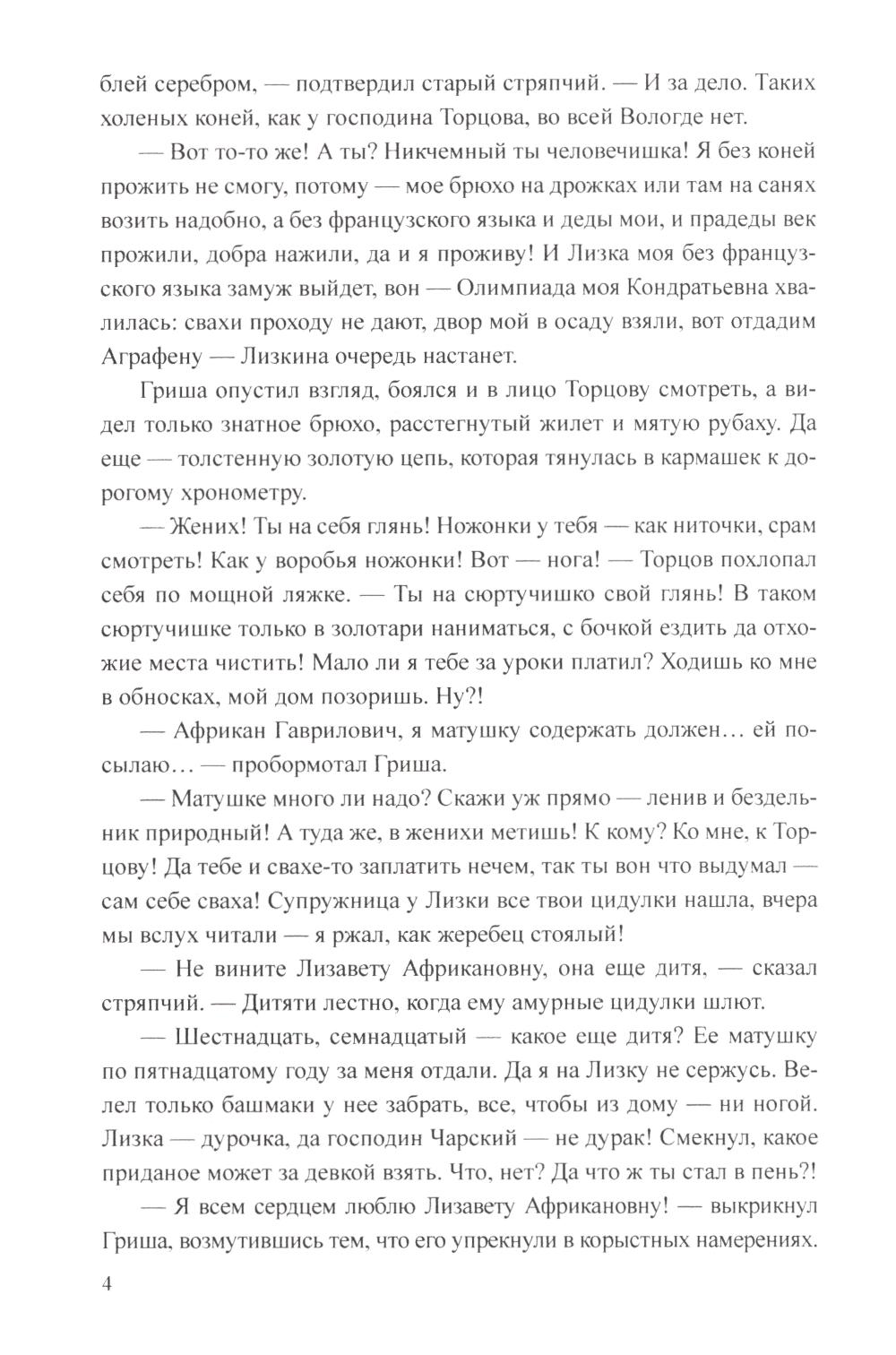 блей серебром, — подтвердил старый стряпчий. — И за дело. Таких холеных коней, как у господина Торцова, во всей Вологде нет.

— Вот то-то же! А ты? Никчемный ты человечишка! Я без коней прожить не смогу, потому — мое брюхо на дрожках или там на санях возить надобно, а без французского языка и деды мои, и прадеды век прожили, добра нажили, да и я проживу! И Лизка моя без французского языка замуж выйдет, вон — Олимпиада моя Кондратьевна хвалилась: свахи проходу не дают, двор мой в осаду взяли, вот отдадим Аграфену — Лизкина очередь настанет.

Гриша опустил взгляд, боялся и в лицо Торцову смотреть, а видел только знатное брюхо, расстегнутый жилет и мятую рубаху. Да еще — толстенную золотую цепь, которая тянулась в кармашек к дорогому хронометру.

— Жених! Ты на себя глянь! Ножонки у тебя — как ниточки, срам смотреть! Как у воробья ножонки! Вот — нога! — Торцов похлопал себя по мощной ляжке. — Ты на сюртучишко свой глянь! В таком сюртучишке только в золотари наниматься, с бочкой ездить да отхожие места чистить! Мало ли я тебе за уроки платил? Ходишь ко мне в обносках, мой дом позоришь. Ну?!

— Африкан Гаврилович, я матушку содержать должен… ей посылаю… — пробормотал Гриша.

— Матушке много ли надо? Скажи уж прямо — ленив и бездельник природный! А туда же, в женихи метишь! К кому? Ко мне, к Торцову! Да тебе и свахе-то заплатить нечем, так ты вон что выдумал — сам себе сваха! Супружница у Лизки все твои цидулки нашла, вчера мы вслух читали — я ржал, как жеребец стоялый!

— Не вините Лизавету Африкановну, она еще дитя, — сказал стряпчий. — Дитяти лестно, когда ему амурные цидулки шлют.

— Шестнадцать, семнадцатый — какое еще дитя? Ее матушку по пятнадцатому году за меня отдали. Да я на Лизку не сержусь. Велел только башмаки у нее забрать, все, чтобы из дому — ни ногой. Лизка — дурочка, да господин Чарский — не дурак! Смекнул, какое приданое может за девкой взять. Что, нет? Да что ж ты стал в пень?!

— Я всем сердцем люблю Лизавету Африкановну! — выкрикнул Гриша, возмутившись тем, что его упрекнули в корыстных намерениях.

4